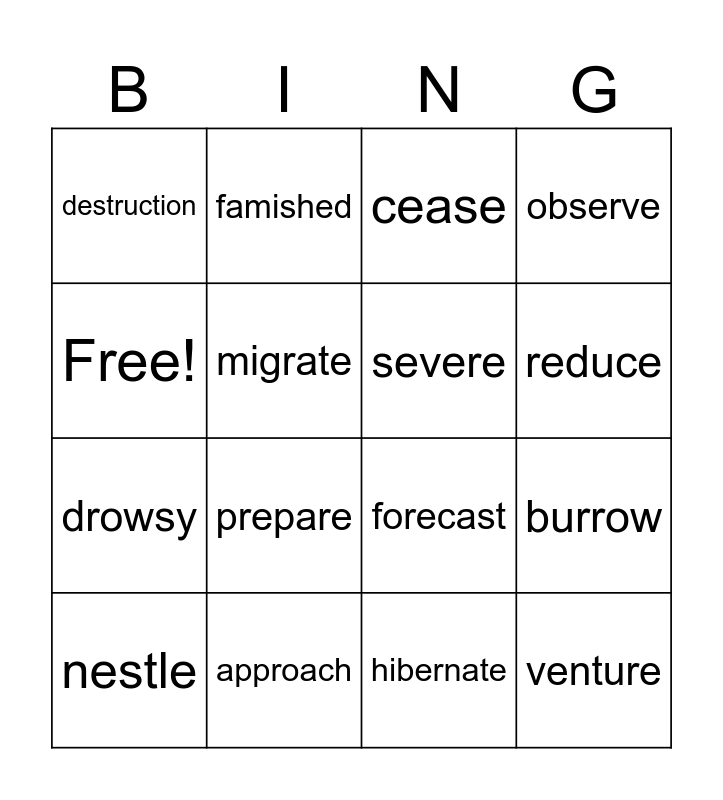 | B | I | N | G |
|---|---|---|---|
| destruction | famished | cease | observe |
| Free! | migrate | severe | reduce |
| drowsy | prepare | forecast | burrow |
| nestle | approach | hibernate | venture |